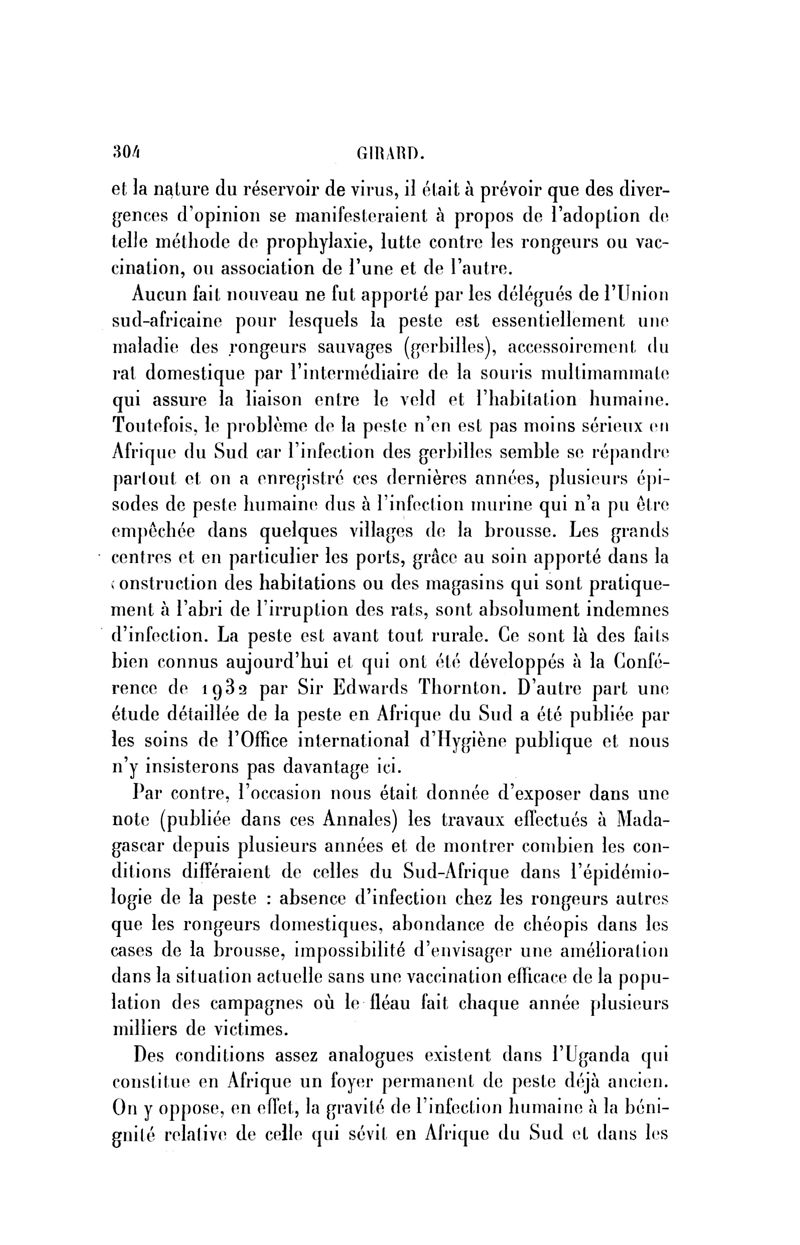 304 GIRARD.

et la nature du réservoir de virus, il était à prévoir que des divergences d'opinion se manifesteraient à propos de l'adoption de telle méthode de prophylaxie, lutte contre les rongeurs ou vaccination, ou association de l'une et de l'autre.

Aucun fait nouveau ne fut apporté par les délégués de l'Union sud-africaine pour lesquels la peste est essentiellement une maladie des rongeurs sauvages (gerbilles), accessoirement du rat domestique par l'intermédiaire de la souris multimammate qui assure la liaison entre le veld et l'habitation humaine. Toutefois, le problème de la peste n'en est pas moins sérieux en Afrique du Sud car l'infection des gerbilles semble se répandre partout et on a enregistré ces dernières années, plusieurs épisodes de peste humaine dus à l'infection murine qui n'a pu être empêchée dans quelques villages de la brousse. Les grands centres et en particulier les ports, grâce au soin apporté dans la construction des habitations ou des magasins qui sont pratiquement à l'abri de l'irruption des rats, sont absolument indemnes d'infection. La peste est avant tout rurale. Ce sont là des faits bien connus aujourd'hui et qui ont été développés à la Conférence de 1932 par Sir Edwards Thornton. D'autre part une étude détaillée de la peste en Afrique du Sud a été publiée par les soins de l'Office international d'Hygiène publique et nous n'y insisterons pas davantage ici.

Par contre, l'occasion nous était donnée d'exposer dans une note (publiée dans ces Annales) les travaux effectués à Madagascar depuis plusieurs années et de montrer combien les conditions différaient de celles du Sud-Afrique dans l'épidémiologie de la peste : absence d'infection chez les rongeurs autres que les rongeurs domestiques, abondance de chéopis dans les cases de la brousse, impossibilité d'envisager une amélioration dans la situation actuelle sans une vaccination efficace de la population des campagnes où le fléau fait chaque année plusieurs milliers de victimes.

Des conditions assez analogues existent dans l'Uganda qui constitue en Afrique un foyer permanent de peste déjà ancien. On y oppose, en effet, la gravité de l'infection humaine à la bénignité relative de celle qui sévit en Afrique du Sud et dans les